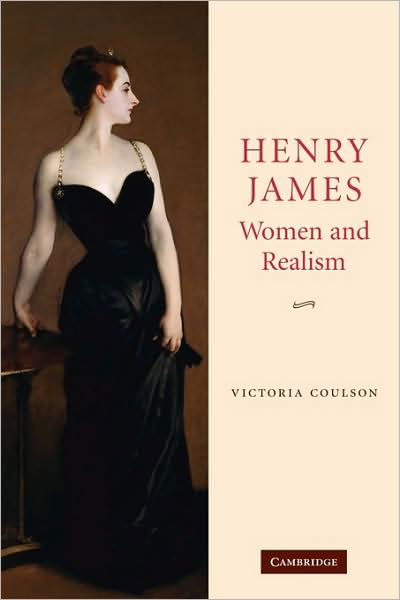 HENRY JAMES
Women and Realism

VICTORIA COULSON

CAMBRIDGE